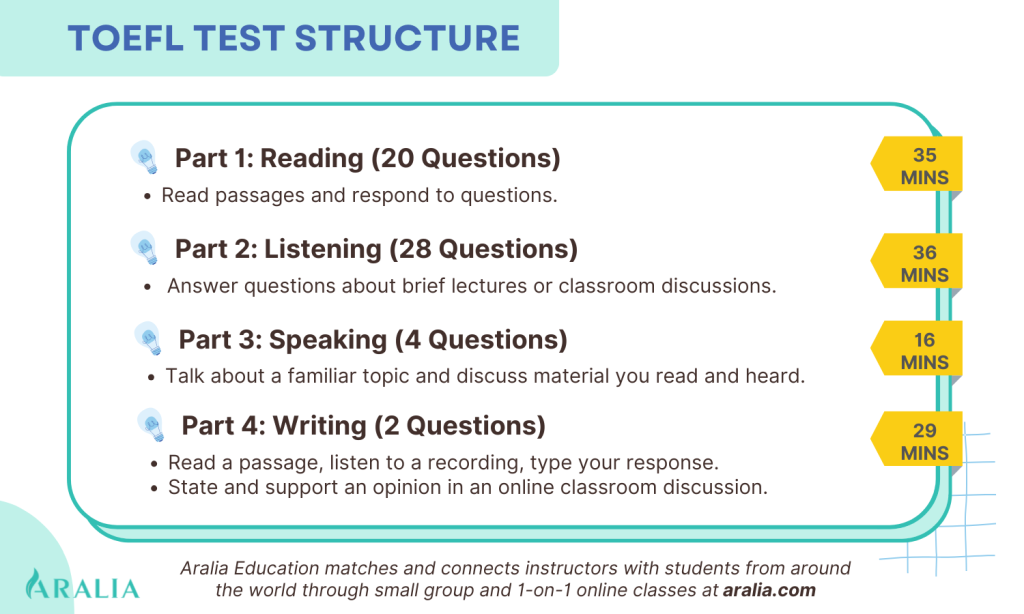 TOEFL TEST STRUCTURE

Part 1: Reading (20 Questions)

35 MINS

• Read passages and respond to questions.

Part 2: Listening (28 Questions)

36 MINS

• Answer questions about brief lectures or classroom discussions.

Part 3: Speaking (4 Questions)

16 MINS

• Talk about a familiar topic and discuss material you read and heard.

Part 4: Writing (2 Questions)

29 MINS

• Read a passage, listen to a recording, type your response.
• State and support an opinion in an online classroom discussion.

ARALIA

Aralia Education matches and connects instructors with students from around the world through small group and 1-on-1 online classes at aralia.com